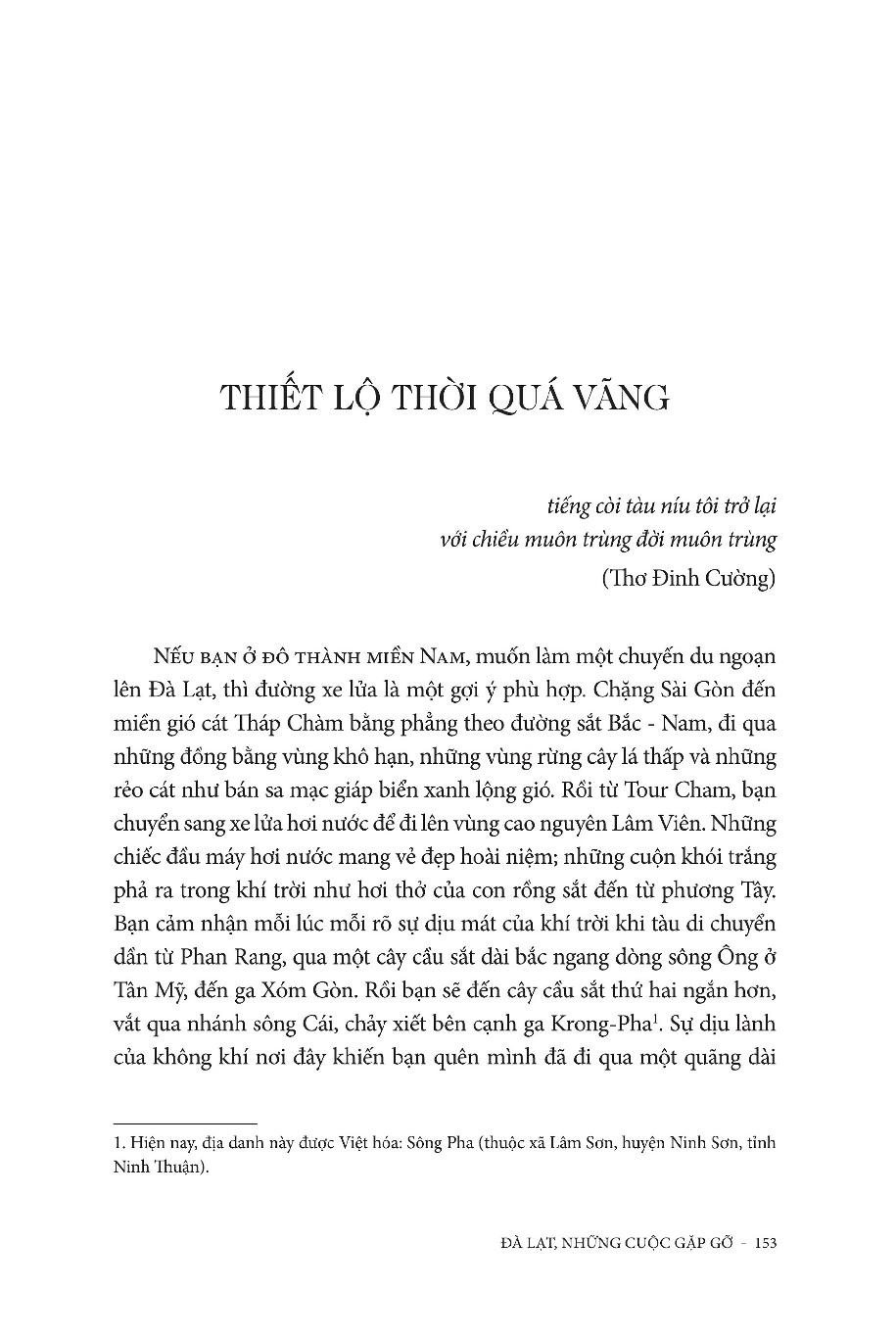 THIẾT LỘ THỜI QUÁ VÃNG

tiếng còi tàu níu tôi trở lại
với chiều muôn trùng đời muôn trùng
(Thơ Đinh Cường)

Nếu bạn ở đô thành miền Nam, muốn làm một chuyến du ngoạn lên Đà Lạt, thì đường xe lửa là một gợi ý phù hợp. Chặng Sài Gòn đến miền gió cát Tháp Chàm bằng phẳng theo đường sắt Bắc - Nam, đi qua những đồng bằng vùng khô hạn, những vùng rừng cây lá thấp và những rẻo cát như bán sa mạc giáp biển xanh lộng gió. Rồi từ Tour Cham, bạn chuyển sang xe lửa hơi nước để đi lên vùng cao nguyên Lâm Viên. Những chiếc đầu máy hơi nước mang vẻ đẹp hoài niệm; những cuộn khói trắng phả ra trong khí trời như hơi thở của con rồng sắt đến từ phương Tây. Bạn cảm nhận mỗi lúc mỗi rõ sự dịu mát của khí trời khi tàu di chuyển dần từ Phan Rang, qua một cây cầu sắt dài bắc ngang dòng sông Ông ở Tân Mỹ, đến ga Xóm Gòn. Rồi bạn sẽ đến cây cầu sắt thứ hai ngắn hơn, vắt qua nhánh sông Cái, chảy xiết bên cạnh ga Krong-Pha$^{1}$. Sự dịu lành của không khí nơi đây khiến bạn quên mình đã đi qua một quãng dài

1. Hiện nay, địa danh này được Việt hóa: Sông Pha (thuộc xã Lâm Sơn, huyện Ninh Sơn, tỉnh Ninh Thuận).

ĐÀ LẠT, NHỮNG CUỘC GẶP GỠ - 153